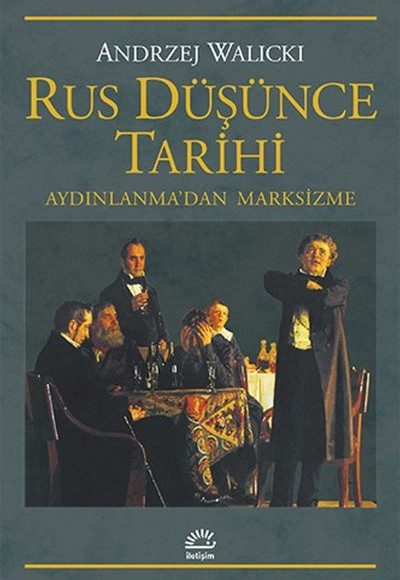 ANDRZEJ WALICKI

RUS DÜŞÜNCE TARİHİ

AYDINLANMA'DAN MARKSİZME

iletişim